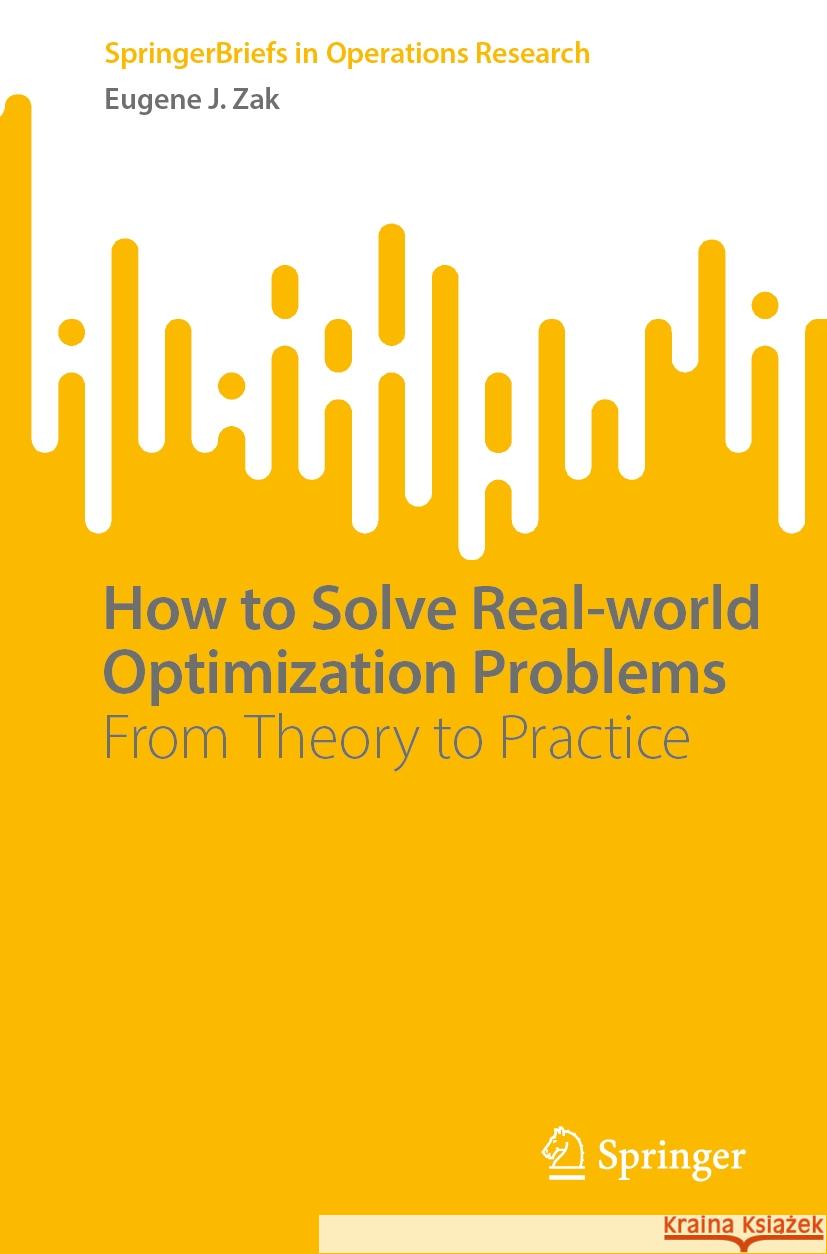 SpringerBriefs in Operations Research

Eugene J. Zak

How to Solve Real-world Optimization Problems

From Theory to Practice

Springer